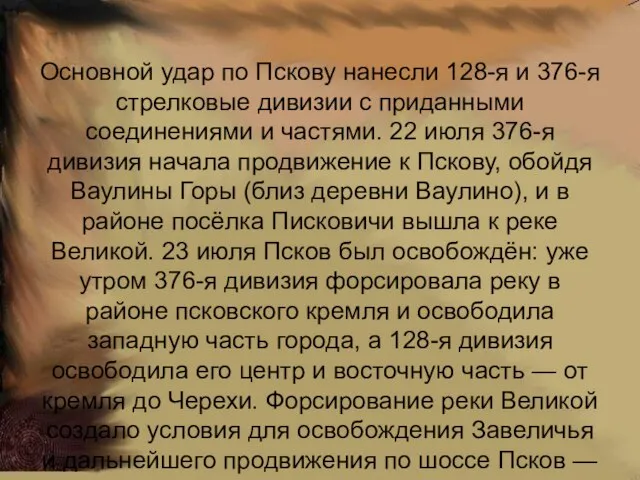 Основной удар по Пскову нанесли 128-я и 376-я стрелковые дивизии с приданными соединениями и частями. 22 июля 376-я дивизия начала продвижение к Пскову, обойдя Ваулины Горы (близ деревни Ваулино), и в районе посёлка Писковичи вышла к реке Великой. 23 июля Псков был освобождён: уже утром 376-я дивизия форсировала реку в районе псковского кремля и освободила западную часть города, а 128-я дивизия освободила его центр и восточную часть — от кремля до Черехи. Форсирование реки Великой создало условия для освобождения Завеличья и дальнейшего продвижения по шоссе Псков —